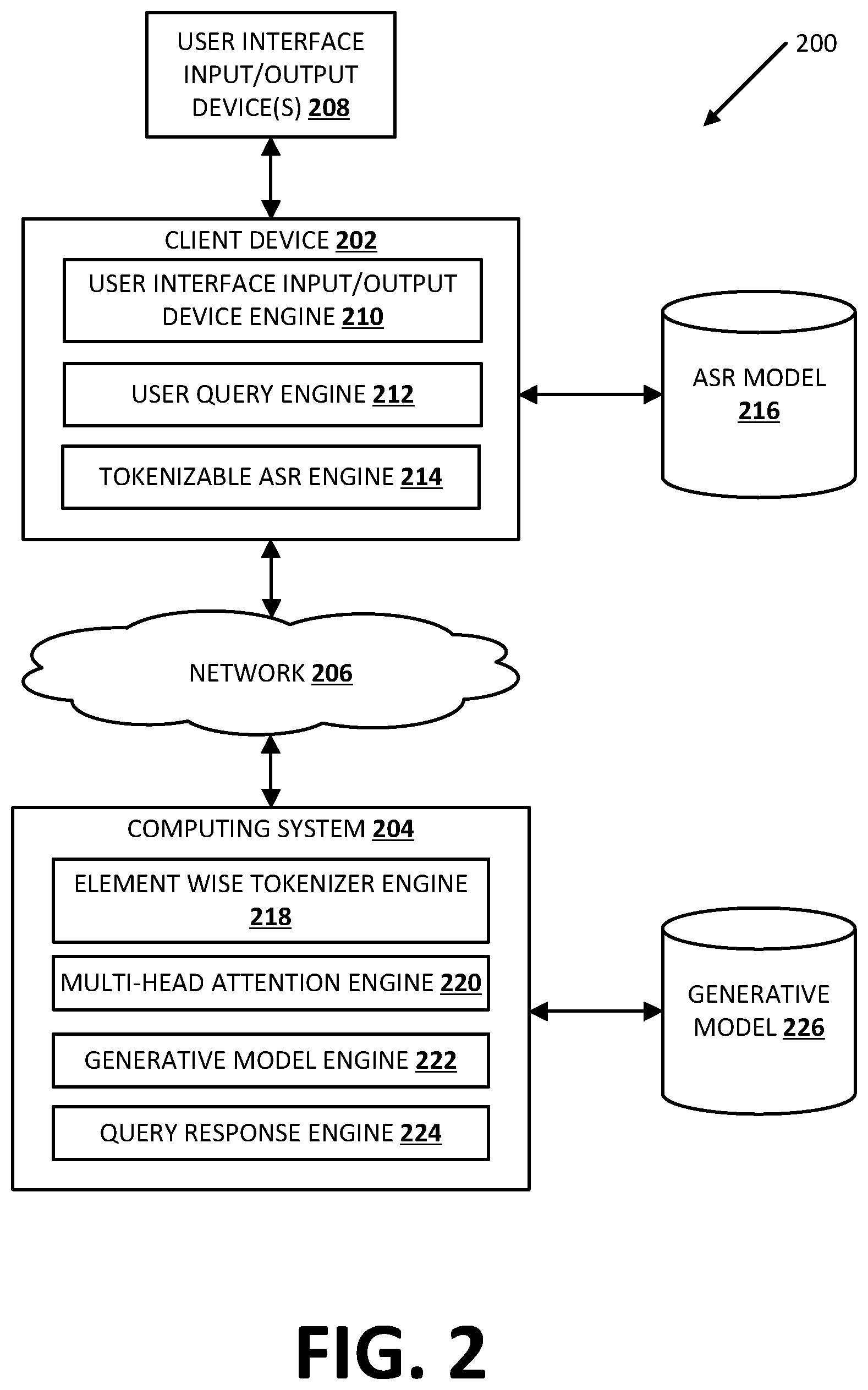 USER INTERFACE INPUT/OUTPUT DEVICE(S) 208

200

CLIENT DEVICE 202

USER INTERFACE INPUT/OUTPUT DEVICE ENGINE 210

USER QUERY ENGINE 212

TOKENIZABLE ASR ENGINE 214

ASR MODEL 216

NETWORK 206

COMPUTING SYSTEM 204

ELEMENT WISE TOKENIZER ENGINE 218

MULTI-HEAD ATTENTION ENGINE 220

GENERATIVE MODEL ENGINE 222

QUERY RESPONSE ENGINE 224

GENERATIVE MODEL 226

FIG. 2